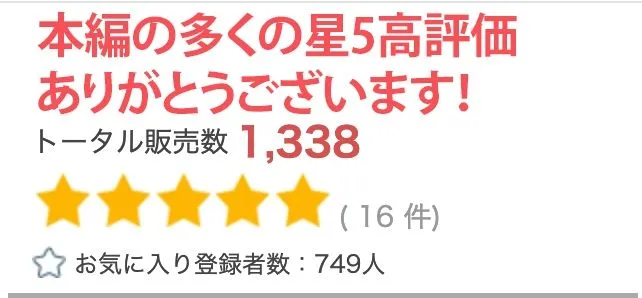 本編の多くの星5高評価
ありがとうございます!
トータル販売数 1,338
( 16 件)
お気に入り登録者数：749人